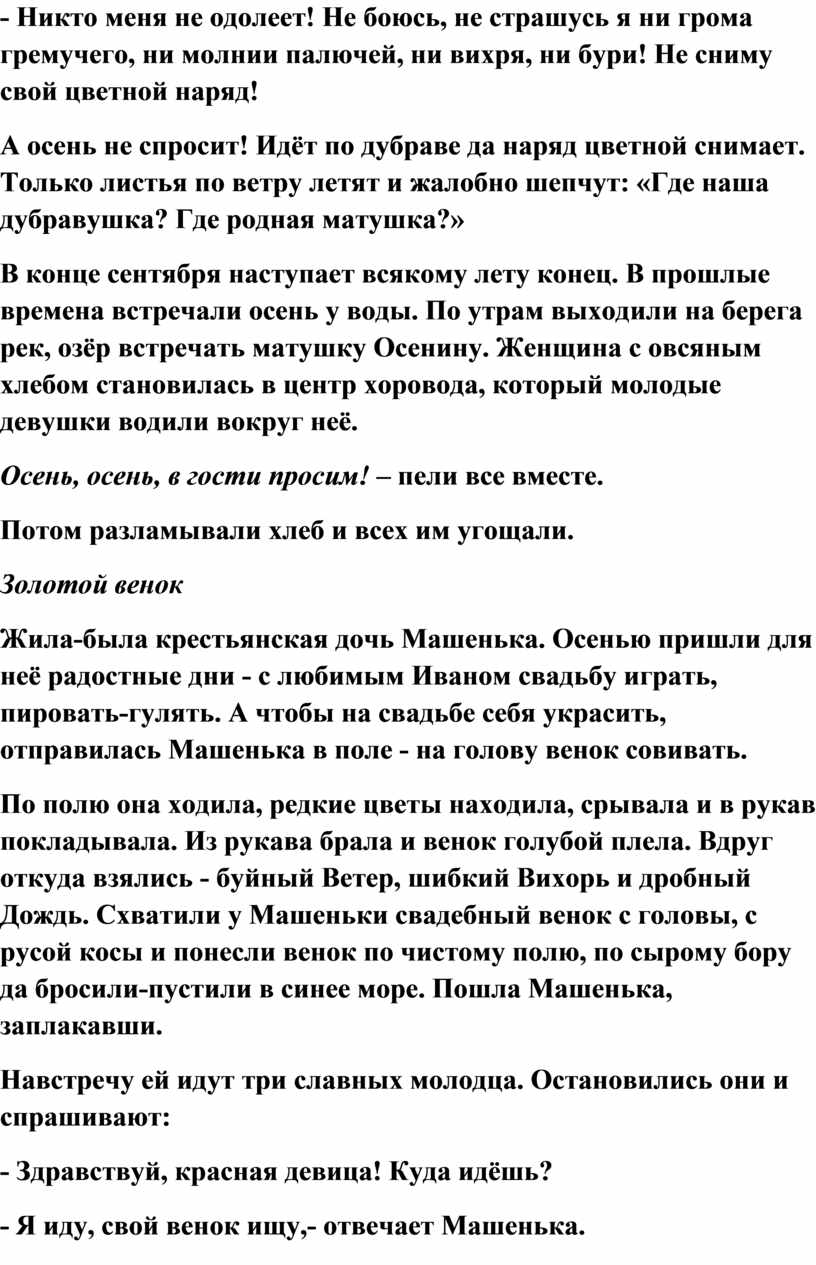 - Никто меня не одолеет! Не боюсь, не страшусь я ни грома гремучего, ни молнии палючей, ни вихря, ни бури! Не сниму свой цветной наряд!

А осень не спросит! Идёт по дубраве да наряд цветной снимает. Только листья по ветру летят и жалобно шепчут: «Где наша дубравушка? Где родная матушка?»

В конце сентября наступает всякому лету конец. В прошлые времена встречали осень у воды. По утрам выходили на берега рек, озёр встречать матушку Осенину. Женщина с овсяным хлебом становилась в центр хоровода, который молодые девушки водили вокруг неё.

Осень, осень, в гости просим! – пели все вместе.

Потом разламывали хлеб и всех им угощали.

Золотой венок

Жила-была крестьянская дочь Машенька. Осенью пришли для неё радостные дни - с любимым Иваном свадьбу играть, пировать-гулять. А чтобы на свадьбе себя украсить, отправилась Машенька в поле - на голову венок совивать.

По полю она ходила, редкие цветы находила, срывала и в рукав покладывала. Из рукава брала и венок голубой плела. Вдруг откуда взялись - буйный Ветер, шибкий Вихорь и дробный Дождь. Схватили у Машеньки свадебный венок с головы, с русой косы и понесли венок по чистому полю, по сырому бору да бросили-пустили в синее море. Пошла Машенька, заплакавши.

Навстречу ей идут три славных молодца. Остановились они и спрашивают:

- Здравствуй, красная девица! Куда идёшь?

- Я иду, свой венок ищу,- отвечает Машенька.